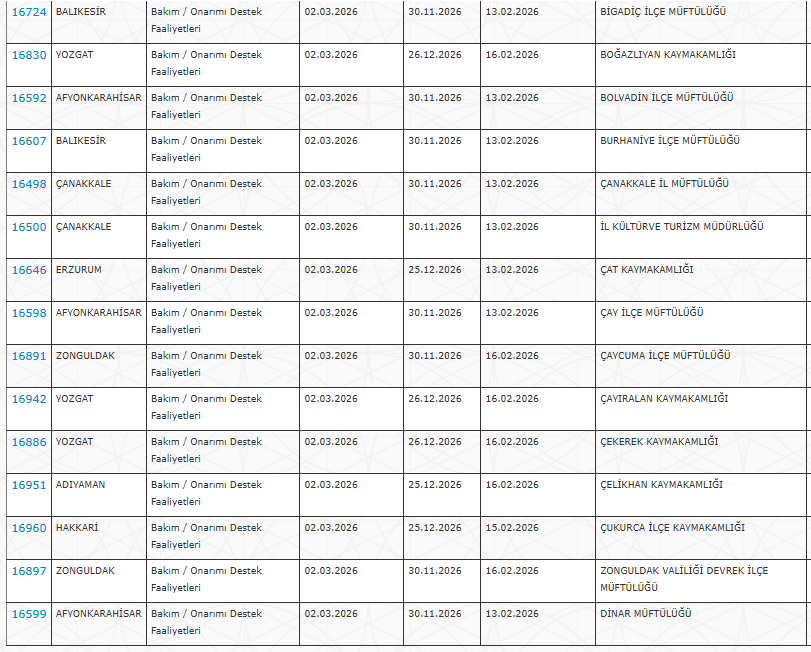 | 16724 | BALIKESİR | Bakım / Onarımı Destek Faaliyetleri | 02.03.2026 | 30.11.2026 | 13.02.2026 | BİGADİÇ İLÇE MÜFTÜLÜĞÜ |
|---|---|---|---|---|---|---|
| 16830 | YOZGAT | Bakım / Onarımı Destek Faaliyetleri | 02.03.2026 | 26.12.2026 | 16.02.2026 | BOĞAZLIYAN KAYMAKAMLIĞI |
| 16592 | AFYONKARAHİSAR | Bakım / Onarımı Destek Faaliyetleri | 02.03.2026 | 30.11.2026 | 13.02.2026 | BOLVADİN İLÇE MÜFTÜLÜĞÜ |
| 16607 | BALIKESİR | Bakım / Onarımı Destek Faaliyetleri | 02.03.2026 | 30.11.2026 | 13.02.2026 | BURHANİYE İLÇE MÜFTÜLÜĞÜ |
| 16498 | ÇANAKKALE | Bakım / Onarımı Destek Faaliyetleri | 02.03.2026 | 30.11.2026 | 13.02.2026 | ÇANAKKALE İL MÜFTÜLÜĞÜ |
| 16500 | ÇANAKKALE | Bakım / Onarımı Destek Faaliyetleri | 02.03.2026 | 30.11.2026 | 13.02.2026 | İL KÜLTÜRVE TURİZM MÜDÜRLÜĞÜ |
| 16646 | ERZURUM | Bakım / Onarımı Destek Faaliyetleri | 02.03.2026 | 25.12.2026 | 13.02.2026 | ÇAT KAYMAKAMLIĞI |
| 16598 | AFYONKARAHİSAR | Bakım / Onarımı Destek Faaliyetleri | 02.03.2026 | 30.11.2026 | 13.02.2026 | ÇAY İLÇE MÜFTÜLÜĞÜ |
| 16891 | ZONGULDAK | Bakım / Onarımı Destek Faaliyetleri | 02.03.2026 | 30.11.2026 | 16.02.2026 | ÇAYCUMA İLÇE MÜFTÜLÜĞÜ |
| 16942 | YOZGAT | Bakım / Onarımı Destek Faaliyetleri | 02.03.2026 | 26.12.2026 | 16.02.2026 | ÇAYIRALAN KAYMAKAMLIĞI |
| 16886 | YOZGAT | Bakım / Onarımı Destek Faaliyetleri | 02.03.2026 | 26.12.2026 | 16.02.2026 | ÇEKEREK KAYMAKAMLIĞI |
| 16951 | ADIYAMAN | Bakım / Onarımı Destek Faaliyetleri | 02.03.2026 | 25.12.2026 | 16.02.2026 | ÇELİKHAN KAYMAKAMLIĞI |
| 16960 | HAKKARİ | Bakım / Onarımı Destek Faaliyetleri | 02.03.2026 | 25.12.2026 | 15.02.2026 | ÇUKURCA İLÇE KAYMAKAMLIĞI |
| 16897 | ZONGULDAK | Bakım / Onarımı Destek Faaliyetleri | 02.03.2026 | 30.11.2026 | 16.02.2026 | ZONGULDAK VALİLİĞİ DEVREK İLÇE MÜFTÜLÜĞÜ |
| 16599 | AFYONKARAHİSAR | Bakım / Onarımı Destek Faaliyetleri | 02.03.2026 | 30.11.2026 | 13.02.2026 | DİNAR MÜFTÜLÜĞÜ |